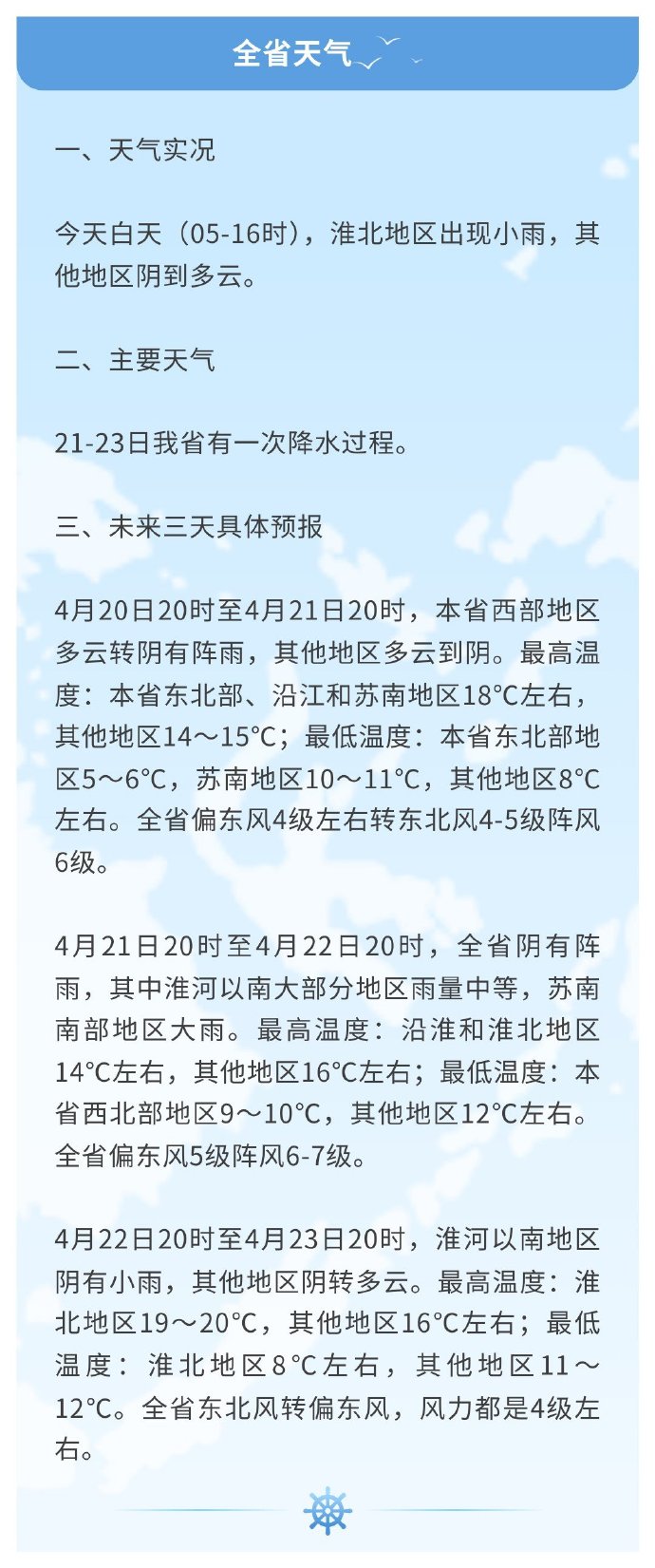 全省天气

一、天气实况

今天白天（05-16时），淮北地区出现小雨，其他地区阴到多云。

二、主要天气

21-23日我省有一次降水过程。

三、未来三天具体预报

4月20日20时至4月21日20时，本省西部地区多云转阴有阵雨，其他地区多云到阴。最高温度：本省东北部、沿江和苏南地区18°C左右，其他地区14～15°C；最低温度：本省东北部地区5～6°C，苏南地区10～11°C，其他地区8°C左右。全省偏东风4级左右转东北风4-5级阵风6级。

4月21日20时至4月22日20时，全省阴有阵雨，其中淮河以南大部分地区雨量中等，苏南南部地区大雨。最高温度：沿淮和淮北地区14°C左右，其他地区16°C左右；最低温度：本省西北部地区9～10°C，其他地区12°C左右。全省偏东风5级阵风6-7级。

4月22日20时至4月23日20时，淮河以南地区阴有小雨，其他地区阴转多云。最高温度：淮北地区19～20°C，其他地区16°C左右；最低温度：淮北地区8°C左右，其他地区11～12°C。全省东北风转偏东风，风力都是4级左右。